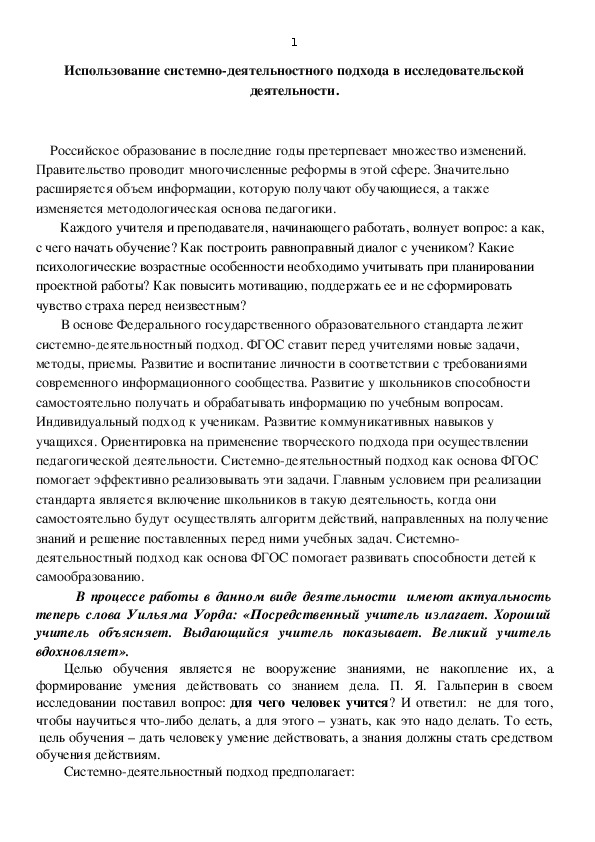 1

Использование системно-деятельностного подхода в исследовательской деятельности.

Российское образование в последние годы претерпевает множество изменений. Правительство проводит многочисленные реформы в этой сфере. Значительно расширяется объем информации, которую получают обучающиеся, а также изменяется методологическая основа педагогики.

Каждого учителя и преподавателя, начинающего работать, волнует вопрос: а как, с чего начать обучение? Как построить равноправный диалог с учеником? Какие психологические возрастные особенности необходимо учитывать при планировании проектной работы? Как повысить мотивацию, поддержать ее и не сформировать чувство страха перед неизвестным?

В основе Федерального государственного образовательного стандарта лежит системно-деятельностный подход. ФГОС ставит перед учителями новые задачи, методы, приемы. Развитие и воспитание личности в соответствии с требованиями современного информационного сообщества. Развитие у школьников способности самостоятельно получать и обрабатывать информацию по учебным вопросам. Индивидуальный подход к ученикам. Развитие коммуникативных навыков у учащихся. Ориентировка на применение творческого подхода при осуществлении педагогической деятельности. Системно-деятельностный подход как основа ФГОС помогает эффективно реализовывать эти задачи. Главным условием при реализации стандарта является включение школьников в такую деятельность, когда они самостоятельно будут осуществлять алгоритм действий, направленных на получение знаний и решение поставленных перед ними учебных задач. Системно-деятельностный подход как основа ФГОС помогает развивать способности детей к самообразованию.

В процессе работы в данном виде деятельности имеют актуальность теперь слова Уильяма Уорда: «Посредственный учитель излагает. Хороший учитель объясняет. Выдающийся учитель показывает. Великий учитель вдохновляет».

Целью обучения является не вооружение знаниями, не накопление их, а формирование умения действовать со знанием дела. П. Я. Гальперин в своем исследовании поставил вопрос: для чего человек учится? И ответил: не для того, чтобы научиться что-либо делать, а для этого – узнать, как это надо делать. То есть, цель обучения – дать человеку умение действовать, а знания должны стать средством обучения действиям.

Системно-деятельностный подход предполагает: